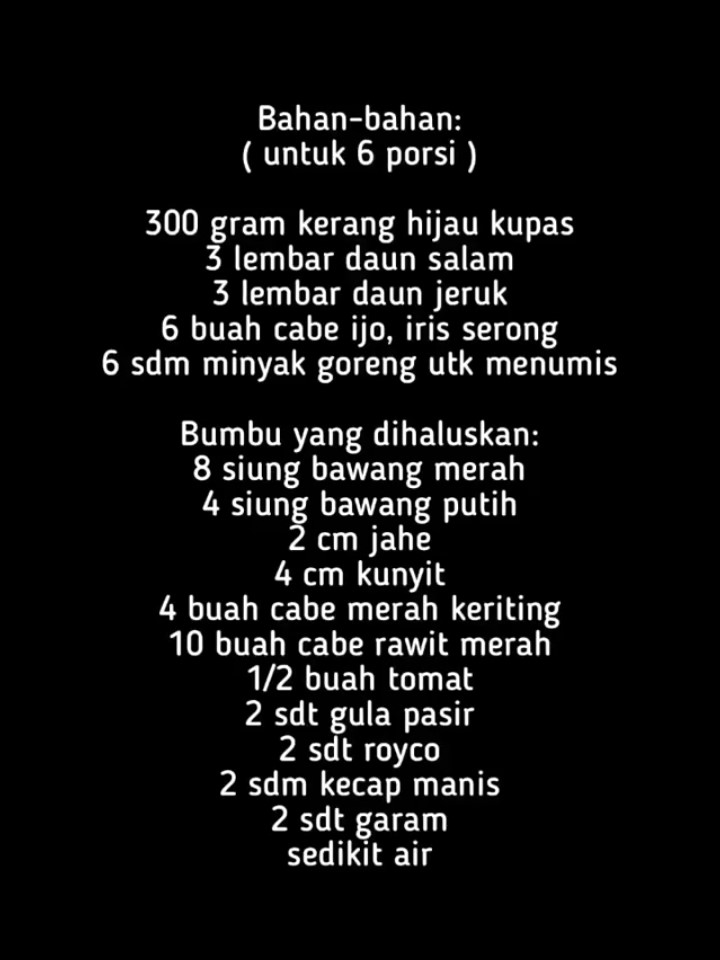 Bahan-bahan:
( untuk 6 porsi )

300 gram kerang hijau kupas
3 lembar daun salam
3 lembar daun jeruk
6 buah cabe ijo, iris serong
6 sdm minyak goreng utk menumis

Bumbu yang dihaluskan:
8 siung bawang merah
4 siung bawang putih
2 cm jahe
4 cm kunyit
4 buah cabe merah keriting
10 buah cabe rawit merah
1/2 buah tomat
2 sdt gula pasir
2 sdt royco
2 sdm kecap manis
2 sdt garam
sedikit air